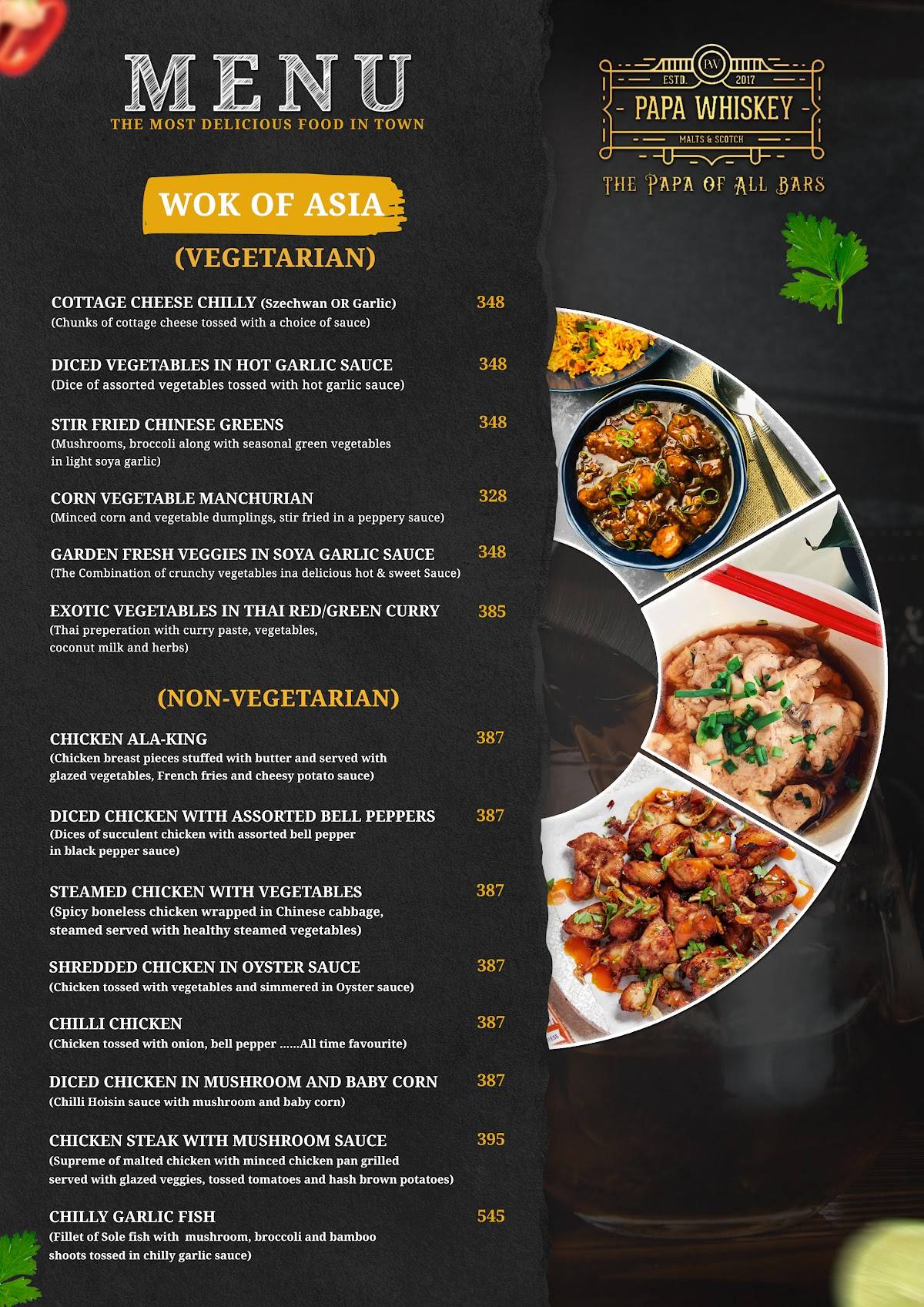 MENU
THE MOST DELICIOUS FOOD IN TOWN

PW
ESTD. 2017
PAPA WHISKEY
MALTS & SCOTCH
THE PAPA OF ALL BARS

WOK OF ASIA
(VEGETARIAN)

COTTAGE CHEESE CHILLY (Szechwan OR Garlic) 348
(Chunks of cottage cheese tossed with a choice of sauce)

DICED VEGETABLES IN HOT GARLIC SAUCE 348
(Dice of assorted vegetables tossed with hot garlic sauce)

STIR FRIED CHINESE GREENS 348
(Mushrooms, broccoli along with seasonal green vegetables in light soya garlic)

CORN VEGETABLE MANCHURIAN 328
(Minced corn and vegetable dumplings, stir fried in a peppery sauce)

GARDEN FRESH VEGGIES IN SOYA GARLIC SAUCE 348
(The Combination of crunchy vegetables ina delicious hot & sweet Sauce)

EXOTIC VEGETABLES IN THAI RED/GREEN CURRY 385
(Thai preperation with curry paste, vegetables, coconut milk and herbs)

(NON-VEGETARIAN)

CHICKEN ALA-KING 387
(Chicken breast pieces stuffed with butter and served with glazed vegetables, French fries and cheesy potato sauce)

DICED CHICKEN WITH ASSORTED BELL PEPPERS 387
(Dices of succulent chicken with assorted bell pepper in black pepper sauce)

STEAMED CHICKEN WITH VEGETABLES 387
(Spicy boneless chicken wrapped in Chinese cabbage, steamed served with healthy steamed vegetables)

SHREDDED CHICKEN IN OYSTER SAUCE 387
(Chicken tossed with vegetables and simmered in Oyster sauce)

CHILLI CHICKEN 387
(Chicken tossed with onion, bell pepper ......All time favourite)

DICED CHICKEN IN MUSHROOM AND BABY CORN 387
(Chilli Hoisin sauce with mushroom and baby corn)

CHICKEN STEAK WITH MUSHROOM SAUCE 395
(Supreme of malted chicken with minced chicken pan grilled served with glazed veggies, tossed tomatoes and hash brown potatoes)

CHILLY GARLIC FISH 545
(Fillet of Sole fish with mushroom, broccoli and bamboo shoots tossed in chilly garlic sauce)